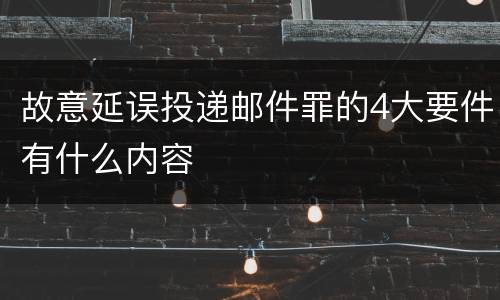 故意延误投递邮件罪的4大要件有什么内容